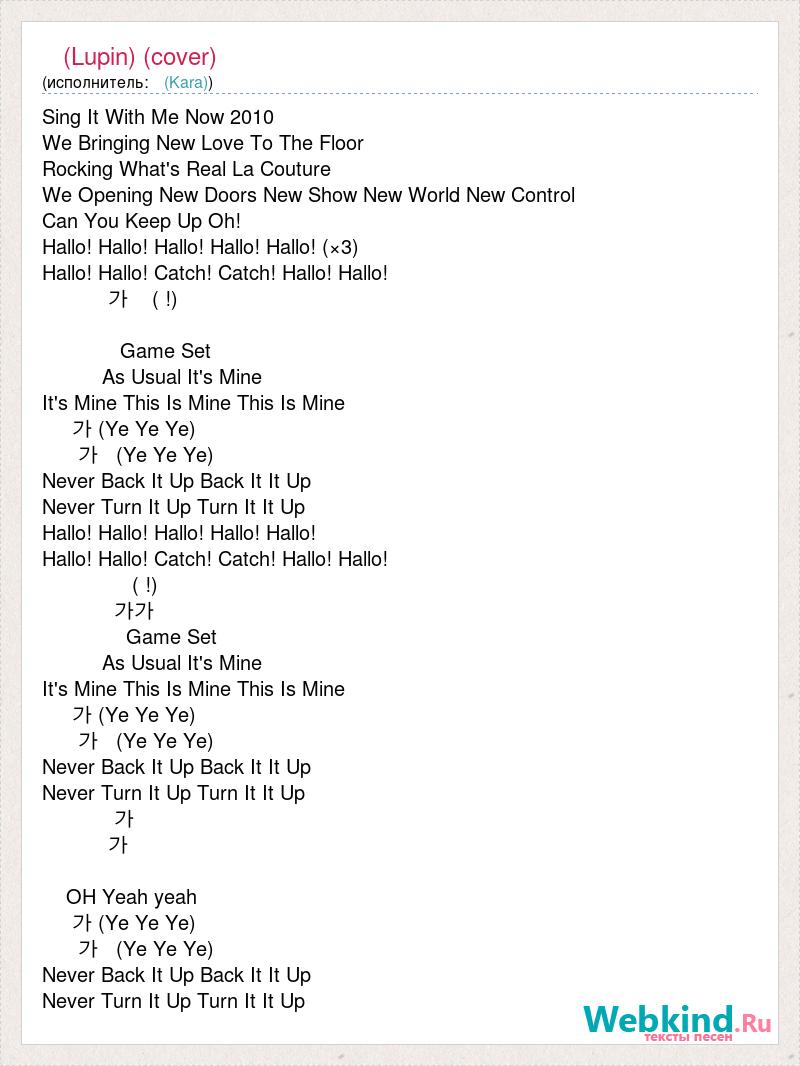 (Lupin) (cover)
(исполнитель: (Kara))

Sing It With Me Now 2010
We Bringing New Love To The Floor
Rocking What's Real La Couture
We Opening New Doors New Show New World New Control
Can You Keep Up Oh!
Hallo! Hallo! Hallo! Hallo! Hallo! (×3)
Hallo! Hallo! Catch! Catch! Hallo! Hallo!
가 ( !)

Game Set
As Usual It's Mine
It's Mine This Is Mine This Is Mine
가 (Ye Ye Ye)
가 (Ye Ye Ye)
Never Back It Up Back It It Up
Never Turn It Up Turn It It Up
Hallo! Hallo! Hallo! Hallo! Hallo!
Hallo! Hallo! Catch! Catch! Hallo! Hallo!
( !)
가가
Game Set
As Usual It's Mine
It's Mine This Is Mine This Is Mine
가 (Ye Ye Ye)
가 (Ye Ye Ye)
Never Back It Up Back It It Up
Never Turn It Up Turn It It Up
가
가

OH Yeah yeah
가 (Ye Ye Ye)
가 (Ye Ye Ye)
Never Back It Up Back It It Up
Never Turn It Up Turn It It Up

Webkind.Ru
тексты песен